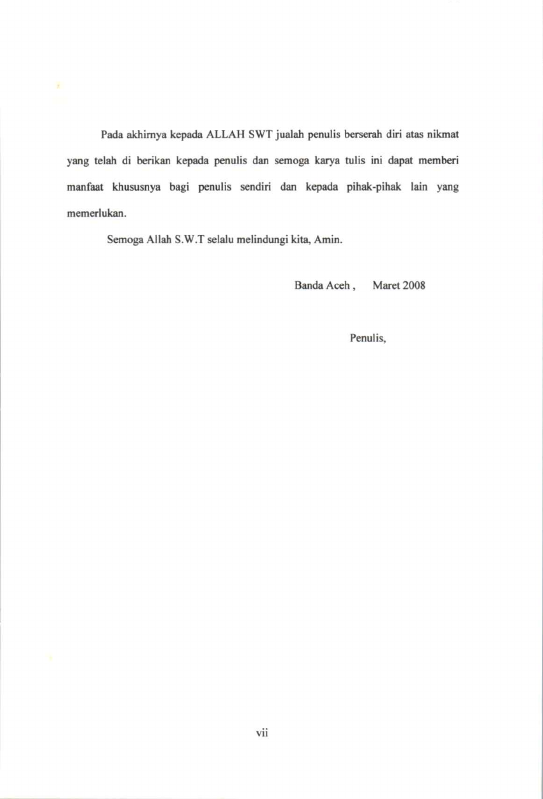 Pada akhirnya kepada ALLAH SWT jualah penulis berserah diri atas nikmat yang telah di berikan kepada penulis dan semoga karya tulis ini dapat memberi manfaat khususnya bagi penulis sendiri dan kepada pihak-pihak lain yang memerlukan.

Semoga Allah S.W.T selalu melindungi kita, Amin.

Banda Aceh , Maret 2008

Penulis,

vii